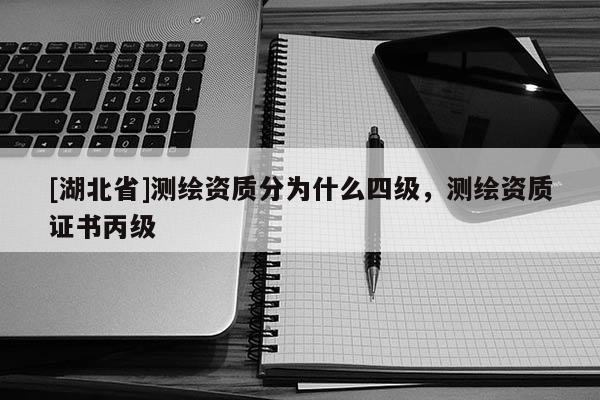 [湖北省]测绘资质分为什么四级，测绘资质证书丙级